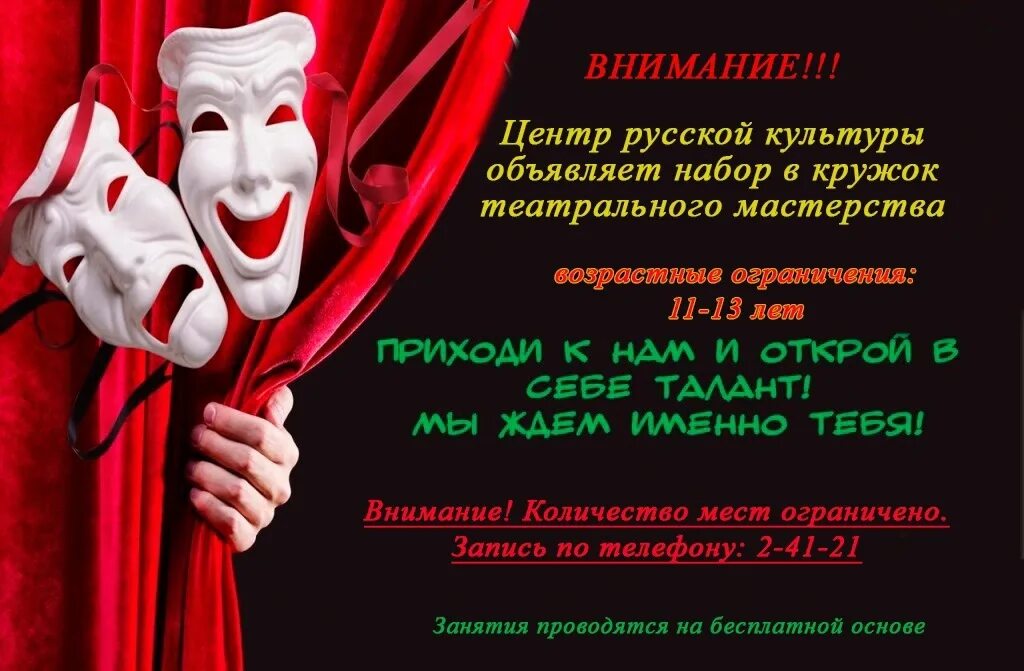 ВНИМАНИЕ!!!

Центр русской культуры объявляет набор в кружок театрального мастерства

возрастные ограничения: 11-13 лет

ПРИХОДИ К НАМ И ОТКРОЙ В СЕБЕ ТАЛАНТ! МЫ ЖДЕМ ИМЕННО ТЕБЯ!

Внимание! Количество мест ограничено. Запись по телефону: 2-41-21

Занятия проводятся на бесплатной основе